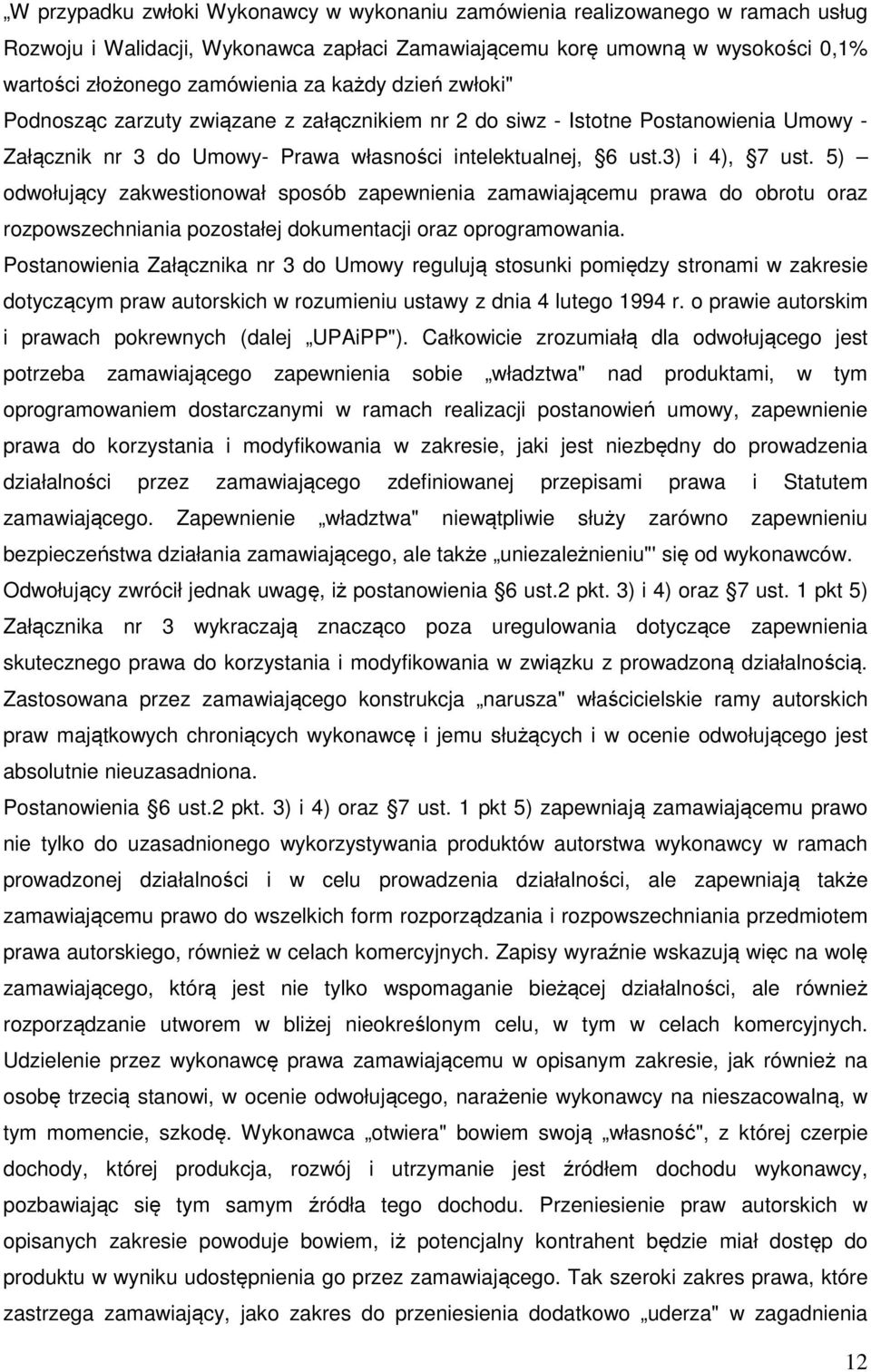 „W przypadku zwłoki Wykonawcy w wykonaniu zamówienia realizowanego w ramach usług Rozwoju i Walidacji, Wykonawca zapłaci Zamawiającemu korę umowną w wysokości 0,1% wartości złożonego zamówienia za każdy dzień zwłoki"

Podnosząc zarzuty związane z załącznikiem nr 2 do siwz - Istotne Postanowienia Umowy - Załącznik nr 3 do Umowy- Prawa własności intelektualnej, §6 ust.3) i 4), §7 ust. 5) – odwołujący zakwestionował sposób zapewnienia zamawiającemu prawa do obrotu oraz rozpowszechniania pozostałej dokumentacji oraz oprogramowania.

Postanowienia Załącznika nr 3 do Umowy regulują stosunki pomiędzy stronami w zakresie dotyczącym praw autorskich w rozumieniu ustawy z dnia 4 lutego 1994 r. o prawie autorskim i prawach pokrewnych (dalej „UPAiPP"). Całkowicie zrozumiałą dla odwołującego jest potrzeba zamawiającego zapewnienia sobie „władztwa" nad produktami, w tym oprogramowaniem dostarczanymi w ramach realizacji postanowień umowy, zapewnienie prawa do korzystania i modyfikowania w zakresie, jaki jest niezbędny do prowadzenia działalności przez zamawiającego zdefiniowanej przepisami prawa i Statutem zamawiającego. Zapewnienie „władztwa" niewątpliwie służy zarówno zapewnieniu bezpieczeństwa działania zamawiającego, ale także „uniezależnieniu"' się od wykonawców. Odwołujący zwrócił jednak uwagę, iż postanowienia §6 ust.2 pkt. 3) i 4) oraz §7 ust. 1 pkt 5) Załącznika nr 3 wykraczają znacząco poza uregulowania dotyczące zapewnienia skutecznego prawa do korzystania i modyfikowania w związku z prowadzoną działalnością. Zastosowana przez zamawiającego konstrukcja „narusza" właścicielskie ramy autorskich praw majątkowych chroniących wykonawcę i jemu służących i w ocenie odwołującego jest absolutnie nieuzasadniona.

Postanowienia §6 ust.2 pkt. 3) i 4) oraz §7 ust. 1 pkt 5) zapewniają zamawiającemu prawo nie tylko do uzasadnionego wykorzystywania produktów autorstwa wykonawcy w ramach prowadzonej działalności i w celu prowadzenia działalności, ale zapewniają także zamawiającemu prawo do wszelkich form rozporządzania i rozpowszechniania przedmiotem prawa autorskiego, również w celach komercyjnych. Zapisy wyraźnie wskazują więc na wolę zamawiającego, którą jest nie tylko wspomaganie bieżącej działalności, ale również rozporządzanie utworem w bliżej nieokreślonym celu, w tym w celach komercyjnych. Udzielenie przez wykonawcę prawa zamawiającemu w opisanym zakresie, jak również na osobę trzecią stanowi, w ocenie odwołującego, narażenie wykonawcy na nieszacowalną, w tym momencie, szkodę. Wykonawca „otwiera" bowiem swoją „własność", z której czerpie dochody, której produkcja, rozwój i utrzymanie jest źródłem dochodu wykonawcy, pozbawiając się tym samym źródła tego dochodu. Przeniesienie praw autorskich w opisanym zakresie powoduje bowiem, iż potencjalny kontrahent będzie miał dostęp do produktu w wyniku udostępnienia go przez zamawiającego. Tak szeroki zakres prawa, które zastrzega zamawiający, jako zakres do przeniesienia dodatkowo „uderza" w zagadnienia

12